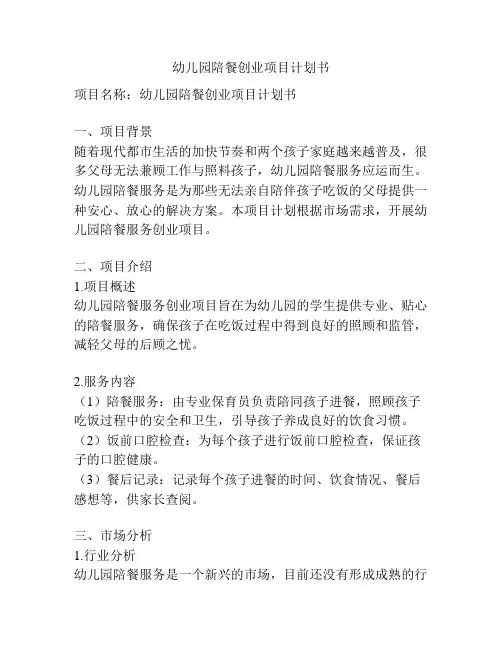 幼儿园陪餐创业项目计划书

项目名称：幼儿园陪餐创业项目计划书

一、项目背景
随着现代都市生活的加快节奏和两个孩子家庭越来越普及，很多父母无法兼顾工作与照料孩子，幼儿园陪餐服务应运而生。幼儿园陪餐服务是为那些无法亲自陪伴孩子吃饭的父母提供一种安心、放心的解决方案。本项目计划根据市场需求，开展幼儿园陪餐服务创业项目。

二、项目介绍
1.项目概述
幼儿园陪餐服务创业项目旨在为幼儿园的学生提供专业、贴心的陪餐服务，确保孩子在吃饭过程中得到良好的照顾和监管，减轻父母的后顾之忧。

2.服务内容
（1）陪餐服务：由专业保育员负责陪同孩子进餐，照顾孩子吃饭过程中的安全和卫生，引导孩子养成良好的饮食习惯。
（2）饭前口腔检查：为每个孩子进行饭前口腔检查，保证孩子的口腔健康。
（3）餐后记录：记录每个孩子进餐的时间、饮食情况、餐后感想等，供家长查阅。

三、市场分析
1.行业分析
幼儿园陪餐服务是一个新兴的市场，目前还没有形成成熟的行